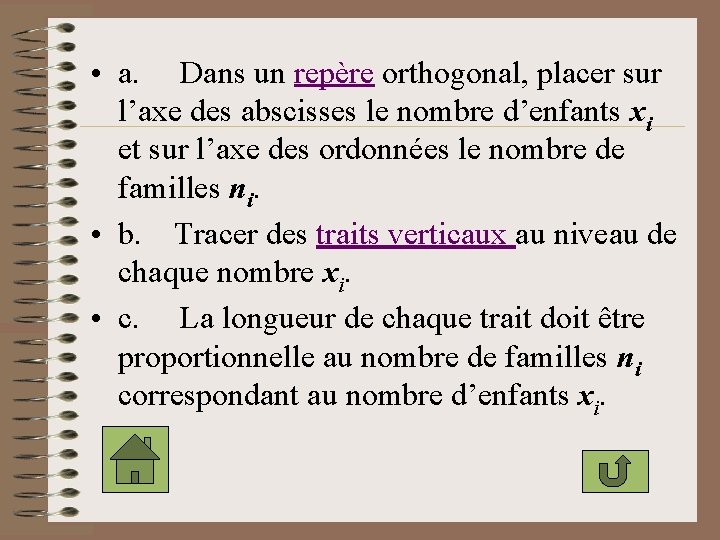 • a. Dans un repère orthogonal, placer sur l’axe des abscisses le nombre d’enfants $x_i$ et sur l’axe des ordonnées le nombre de familles $n_i$.

• b. Tracer des traits verticaux au niveau de chaque nombre $x_i$.

• c. La longueur de chaque trait doit être proportionnelle au nombre de familles $n_i$ correspondant au nombre d’enfants $x_i$.